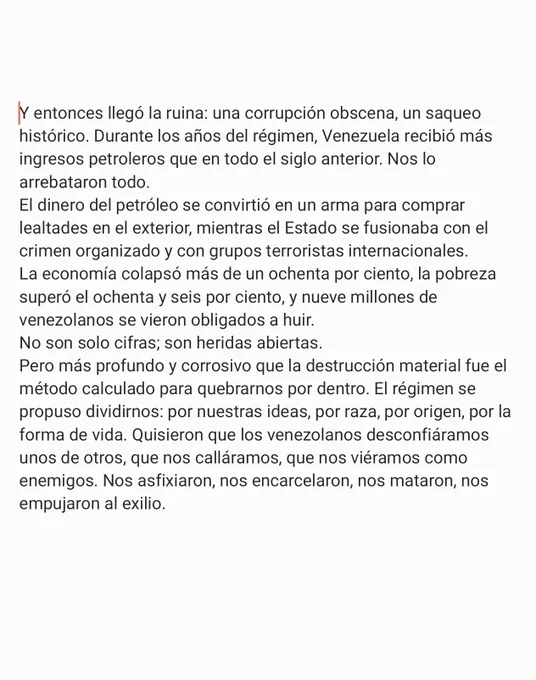 Y entonces llegó la ruina: una corrupción obscena, un saqueo histórico. Durante los años del régimen, Venezuela recibió más ingresos petroleros que en todo el siglo anterior. Nos lo arrebataron todo.
El dinero del petróleo se convirtió en un arma para comprar lealtades en el exterior, mientras el Estado se fusionaba con el crimen organizado y con grupos terroristas internacionales.
La economía colapsó más de un ochenta por ciento, la pobreza superó el ochenta y seis por ciento, y nueve millones de venezolanos se vieron obligados a huir.
No son solo cifras; son heridas abiertas.
Pero más profundo y corrosivo que la destrucción material fue el método calculado para quebrarnos por dentro. El régimen se propuso dividirnos: por nuestras ideas, por raza, por origen, por la forma de vida. Quisieron que los venezolanos desconfiáramos unos de otros, que nos calláramos, que nos viéramos como enemigos. Nos asfixiaron, nos encarcelaron, nos mataron, nos empujaron al exilio.